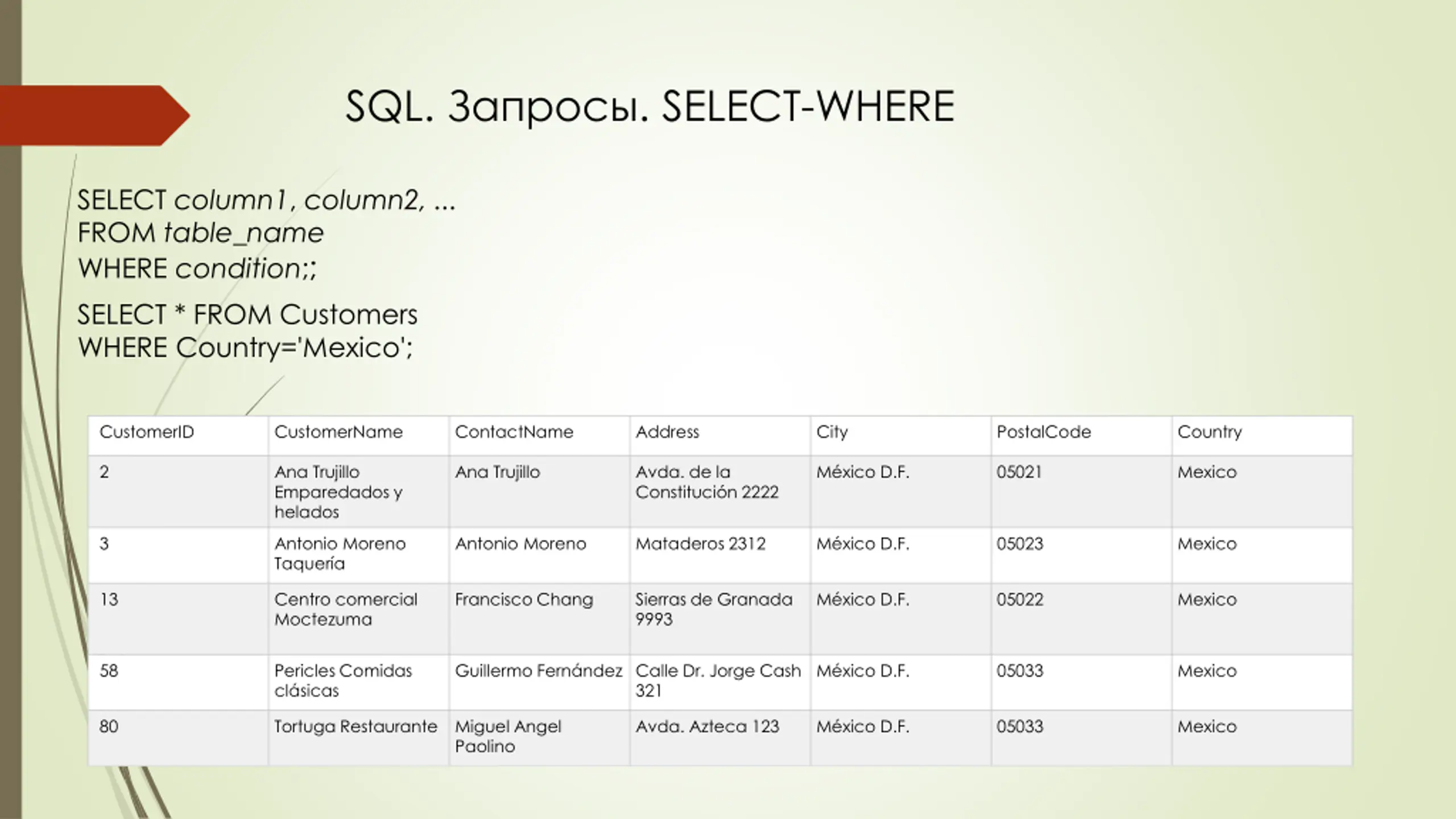 SQL. Запросы. SELECT-WHERE

SELECT column1, column2, ...
FROM table_name
WHERE condition;;

SELECT * FROM Customers
WHERE Country='Mexico';

| CustomerID | CustomerName | ContactName | Address | City | PostalCode | Country |
|---|---|---|---|---|---|---|
| 2 | Ana Trujillo Emparedados y helados | Ana Trujillo | Avda. de la Constitución 2222 | México D.F. | 05021 | Mexico |
| 3 | Antonio Moreno Taquería | Antonio Moreno | Mataderos 2312 | México D.F. | 05023 | Mexico |
| 13 | Centro comercial Moctezuma | Francisco Chang | Sierras de Granada 9993 | México D.F. | 05022 | Mexico |
| 58 | Pericles Comidas clásicas | Guillermo Fernández | Calle Dr. Jorge Cash 321 | México D.F. | 05033 | Mexico |
| 80 | Tortuga Restaurante | Miguel Angel Paolino | Avda. Azteca 123 | México D.F. | 05033 | Mexico |